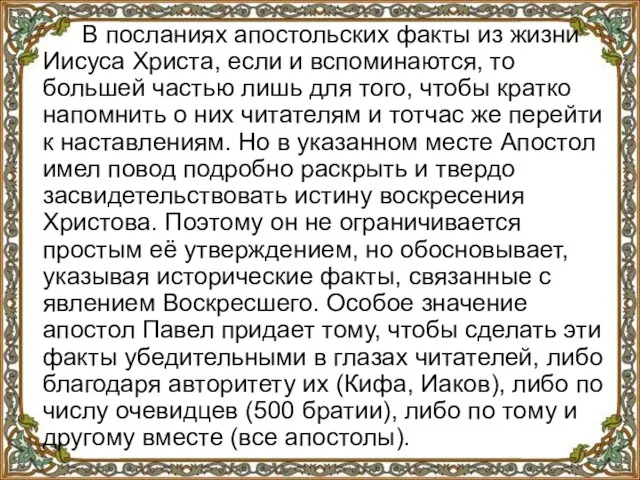 В посланиях апостольских факты из жизни Иисуса Христа, если и вспоминаются, то большей частью лишь для того, чтобы кратко напомнить о них читателям и тотчас же перейти к наставлениям. Но в указанном месте Апостол имел повод подробно раскрыть и твердо засвидетельствовать истину воскресения Христова. Поэтому он не ограничивается простым её утверждением, но обосновывает, указывая исторические факты, связанные с явлением Воскресшего. Особое значение апостол Павел придает тому, чтобы сделать эти факты убедительными в глазах читателей, либо благодаря авторитету их (Кифа, Иаков), либо по числу очевидцев (500 братии), либо по тому и другому вместе (все апостолы).